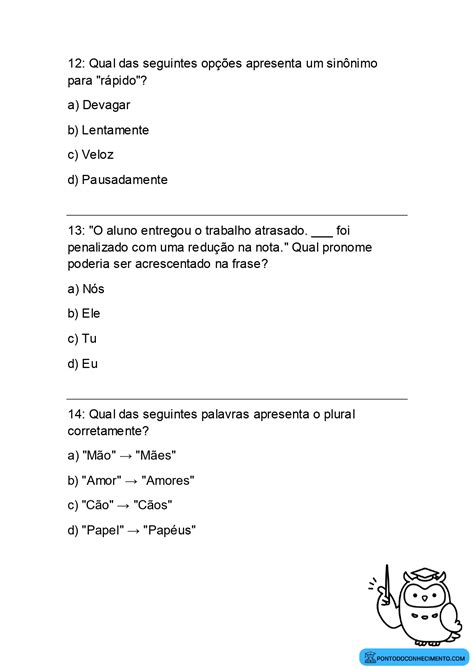 12: Qual das seguintes opções apresenta um sinônimo para "rápido"?

a) Devagar

b) Lentamente

c) Veloz

d) Pausadamente

13: "O aluno entregou o trabalho atrasado. ___ foi penalizado com uma redução na nota." Qual pronome poderia ser acrescentado na frase?

a) Nós

b) Ele

c) Tu

d) Eu

14: Qual das seguintes palavras apresenta o plural corretamente?

a) "Mão" → "Mães"

b) "Amor" → "Amores"

c) "Cão" → "Cãos"

d) "Papel" → "Papéus"

PONTODOCONHECIMENTO.COM